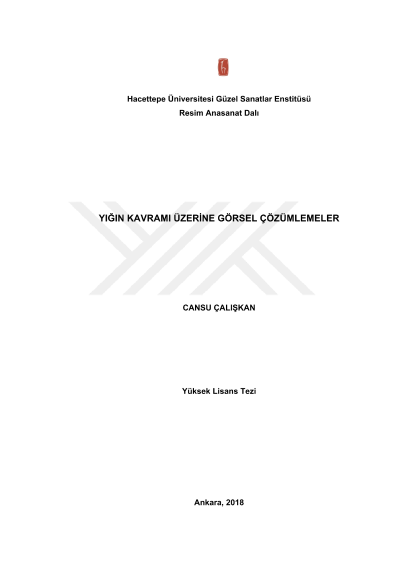 Hacettepe Üniversitesi Güzel Sanatlar Enstitüsü
Resim Anasanat Dalı

YIĞIN KAVRAMI ÜZERİNE GÖRSEL ÇÖZÜMLEMELER

CANSU ÇALIŞKAN

Yüksek Lisans Tezi

Ankara, 2018